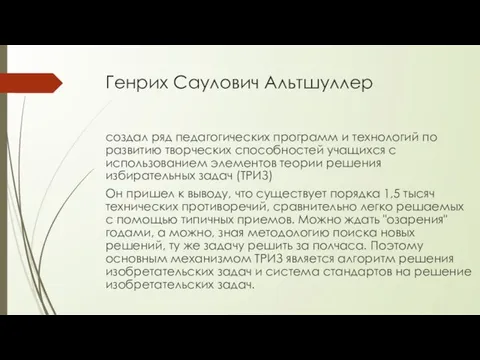 Генрих Саулович Альтшуллер

создал ряд педагогических программ и технологий по развитию творческих способностей учащихся с использованием элементов теории решения избирательных задач (ТРИЗ)

Он пришел к выводу, что существует порядка 1,5 тысяч технических противоречий, сравнительно легко решаемых с помощью типичных приемов. Можно ждать "озарения" годами, а можно, зная методологию поиска новых решений, ту же задачу решить за полчаса. Поэтому основным механизмом ТРИЗ является алгоритм решения изобретательских задач и система стандартов на решение изобретательских задач.